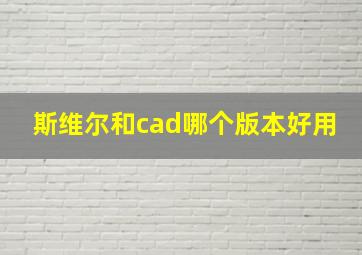 斯维尔和cad哪个版本好用